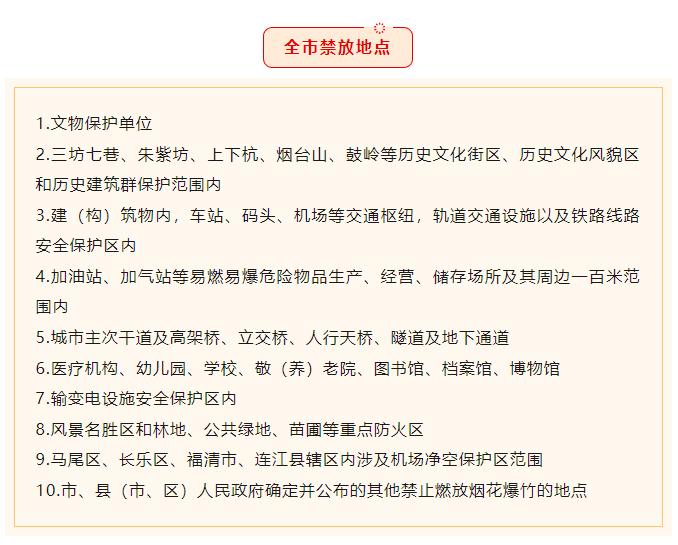 全市禁放地点

1.文物保护单位
2.三坊七巷、朱紫坊、上下杭、烟台山、鼓岭等历史文化街区、历史文化风貌区和历史建筑群保护范围内
3.建（构）筑物内，车站、码头、机场等交通枢纽，轨道交通设施以及铁路线路安全保护区内
4.加油站、加气站等易燃易爆危险物品生产、经营、储存场所及其周边一百米范围内
5.城市主次干道及高架桥、立交桥、人行天桥、隧道及地下通道
6.医疗机构、幼儿园、学校、敬（养）老院、图书馆、档案馆、博物馆
7.输变电设施安全保护区内
8.风景名胜区和林地、公共绿地、苗圃等重点防火区
9.马尾区、长乐区、福清市、连江县辖区内涉及机场净空保护区范围
10.市、县（市、区）人民政府确定并公布的其他禁止燃放烟花爆竹的地点